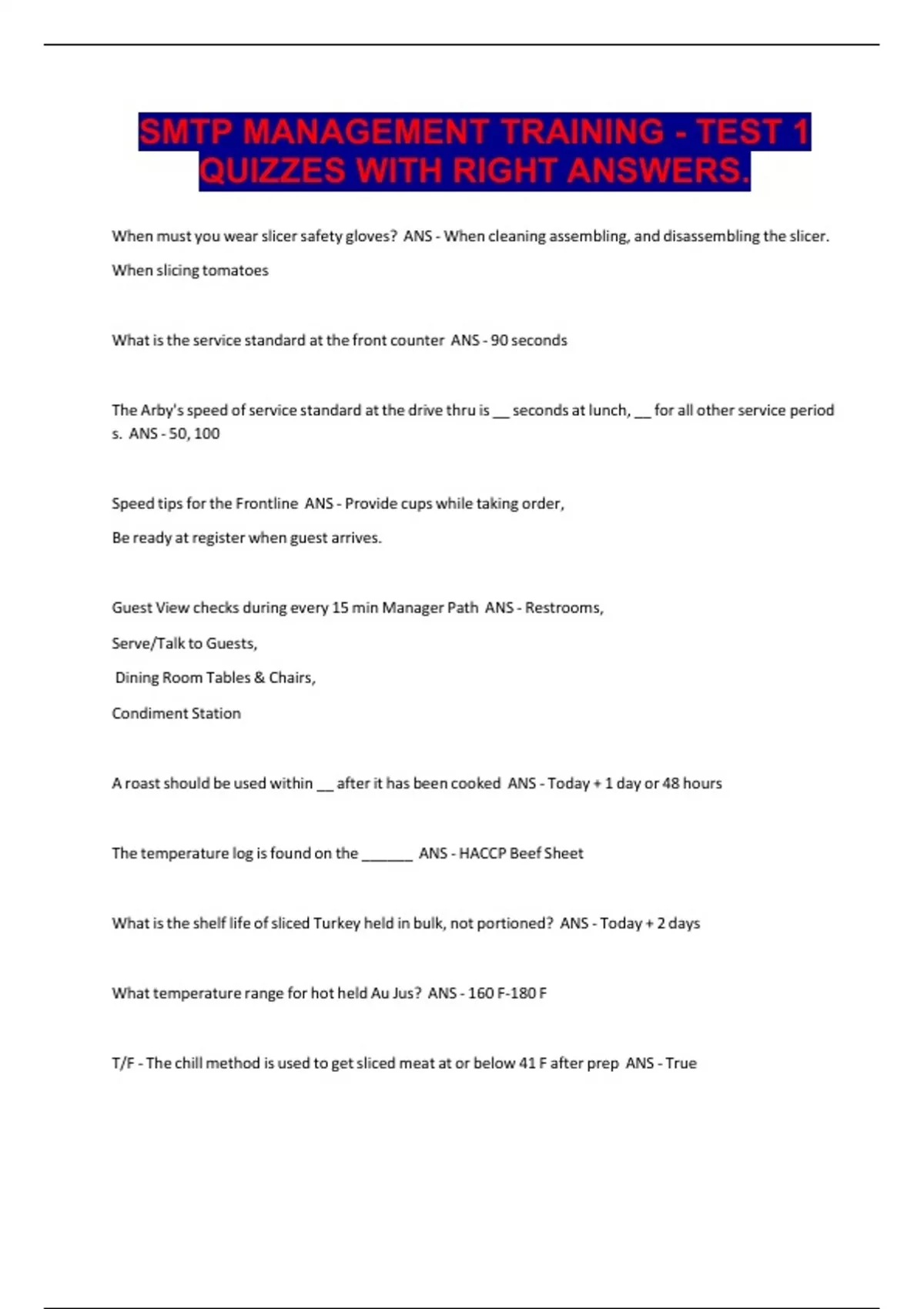 SMTP MANAGEMENT TRAINING - TEST 1 QUIZZES WITH RIGHT ANSWERS.

When must you wear slicer safety gloves? ANS - When cleaning assembling, and disassembling the slicer.

When slicing tomatoes

What is the service standard at the front counter ANS - 90 seconds

The Arby's speed of service standard at the drive thru is ____ seconds at lunch, ____ for all other service period s. ANS - 50, 100

Speed tips for the Frontline ANS - Provide cups while taking order,

Be ready at register when guest arrives.

Guest View checks during every 15 min Manager Path ANS - Restrooms,

Serve/Talk to Guests,

Dining Room Tables & Chairs,

Condiment Station

A roast should be used within ____ after it has been cooked ANS - Today + 1 day or 48 hours

The temperature log is found on the ____ ANS - HACCP Beef Sheet

What is the shelf life of sliced Turkey held in bulk, not portioned? ANS - Today + 2 days

What temperature range for hot held Au Jus? ANS - 160 F-180 F

T/F - The chill method is used to get sliced meat at or below 41 F after prep ANS - True